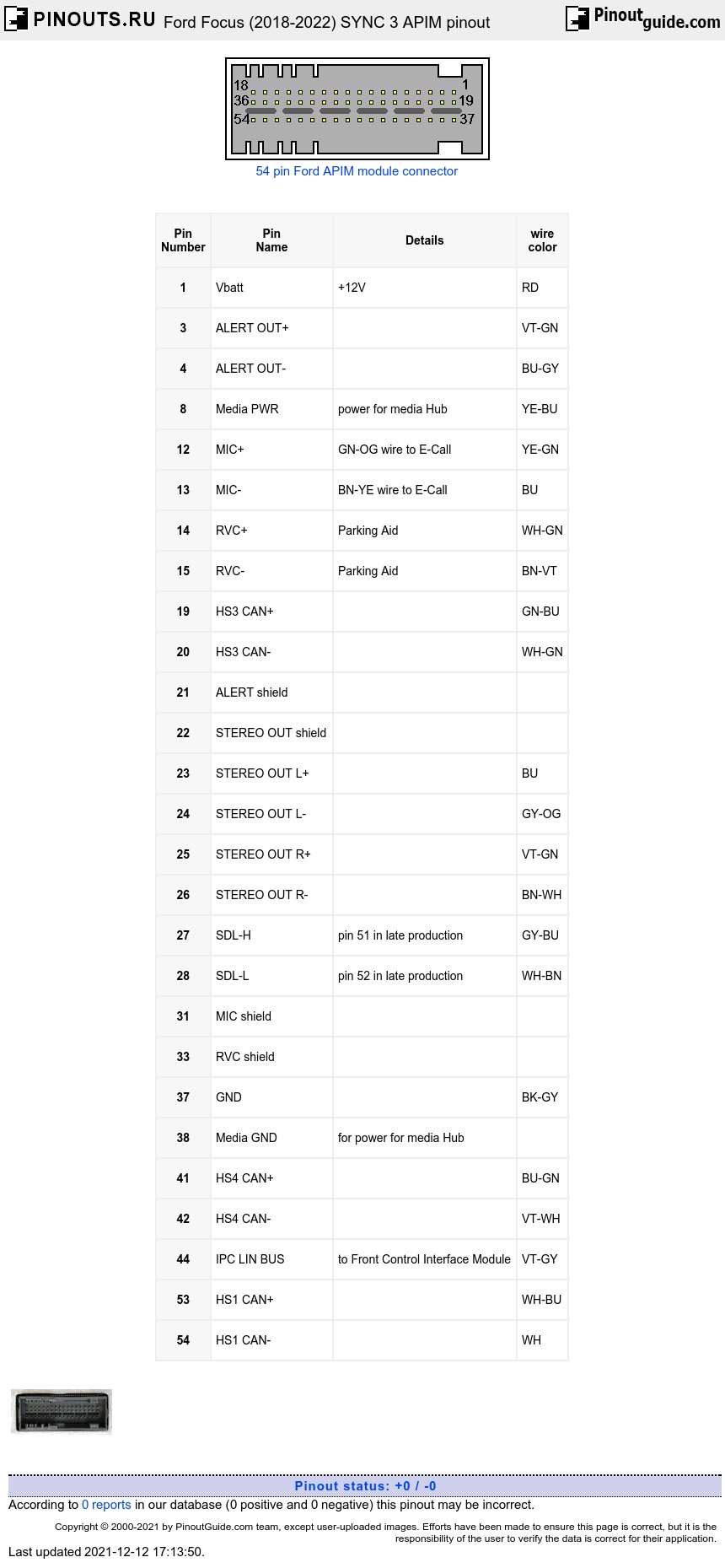 PINOUTS.RU Ford Focus (2018-2022) SYNC 3 APIM pinout

Pinoutguide.com

18 1
36 19
54 37

54 pin Ford APIM module connector

| Pin Number | Pin Name | Details | wire color |
|---|---|---|---|
| 1 | Vbatt | +12V | RD |
| 3 | ALERT OUT+ | | VT-GN |
| 4 | ALERT OUT- | | BU-GY |
| 8 | Media PWR | power for media Hub | YE-BU |
| 12 | MIC+ | GN-OG wire to E-Call | YE-GN |
| 13 | MIC- | BN-YE wire to E-Call | BU |
| 14 | RVC+ | Parking Aid | WH-GN |
| 15 | RVC- | Parking Aid | BN-VT |
| 19 | HS3 CAN+ | | GN-BU |
| 20 | HS3 CAN- | | WH-GN |
| 21 | ALERT shield | | |
| 22 | STEREO OUT shield | | |
| 23 | STEREO OUT L+ | | BU |
| 24 | STEREO OUT L- | | GY-OG |
| 25 | STEREO OUT R+ | | VT-GN |
| 26 | STEREO OUT R- | | BN-WH |
| 27 | SDL-H | pin 51 in late production | GY-BU |
| 28 | SDL-L | pin 52 in late production | WH-BN |
| 31 | MIC shield | | |
| 33 | RVC shield | | |
| 37 | GND | | BK-GY |
| 38 | Media GND | for power for media Hub | |
| 41 | HS4 CAN+ | | BU-GN |
| 42 | HS4 CAN- | | VT-WH |
| 44 | IPC LIN BUS | to Front Control Interface Module | VT-GY |
| 53 | HS1 CAN+ | | WH-BU |
| 54 | HS1 CAN- | | WH |

Pinout status: +0 / -0
According to 0 reports in our database (0 positive and 0 negative) this pinout may be incorrect.

Copyright © 2000-2021 by PinoutGuide.com team, except user-uploaded images. Efforts have been made to ensure this page is correct, but it is the responsibility of the user to verify the data is correct for their application.
Last updated 2021-12-12 17:13:50.